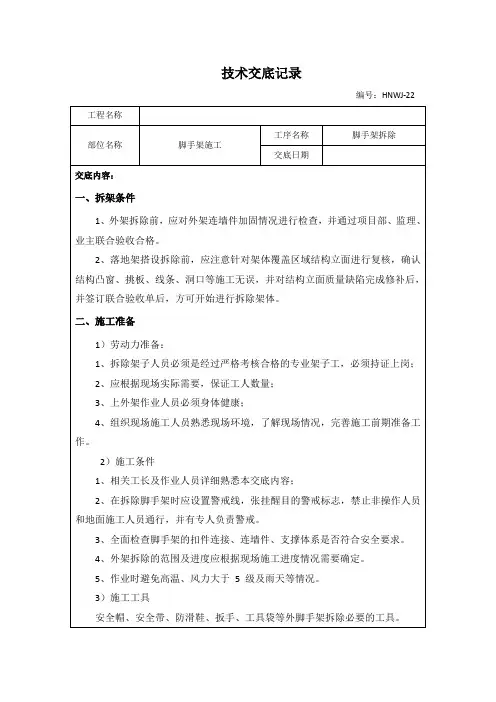 技术交底记录

编号：HNWJ-22

| 工程名称 | | | |
|---|---|---|---|
| 部位名称 | 脚手架施工 | 工序名称 | 脚手架拆除 |
| | | 交底日期 | |

交底内容：

一、拆架条件

1、外架拆除前，应对外架连墙件加固情况进行检查，并通过项目部、监理、业主联合验收合格。

2、落地架搭设拆除前，应注意针对架体覆盖区域结构立面进行复核，确认结构凸窗、挑板、线条、洞口等施工无误，并对结构立面质量缺陷完成修补后，并签订联合验收单后，方可开始进行拆除架体。

二、施工准备

1）劳动力准备：

1、拆除架子人员必须是经过严格考核合格的专业架子工，必须持证上岗；

2、应根据现场实际需要，保证工人数量；

3、上外架作业人员必须身体健康；

4、组织现场施工人员熟悉现场环境，了解现场情况，完善施工前期准备工作。

2）施工条件

1、相关工长及作业人员详细熟悉本交底内容；

2、在拆除脚手架时应设置警戒线，张挂醒目的警戒标志，禁止非操作人员和地面施工人员通行，并有专人负责警戒。

3、全面检查脚手架的扣件连接、连墙件、支撑体系是否符合安全要求。

4、外架拆除的范围及进度应根据现场施工进度情况需要确定。

5、作业时避免高温、风力大于 5 级及雨天等情况。

3）施工工具

安全帽、安全带、防滑鞋、扳手、工具袋等外脚手架拆除必要的工具。